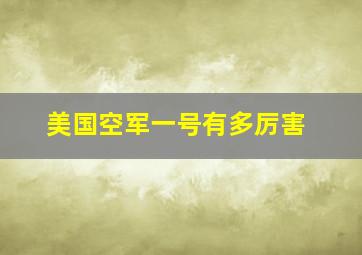 美国空军一号有多厉害